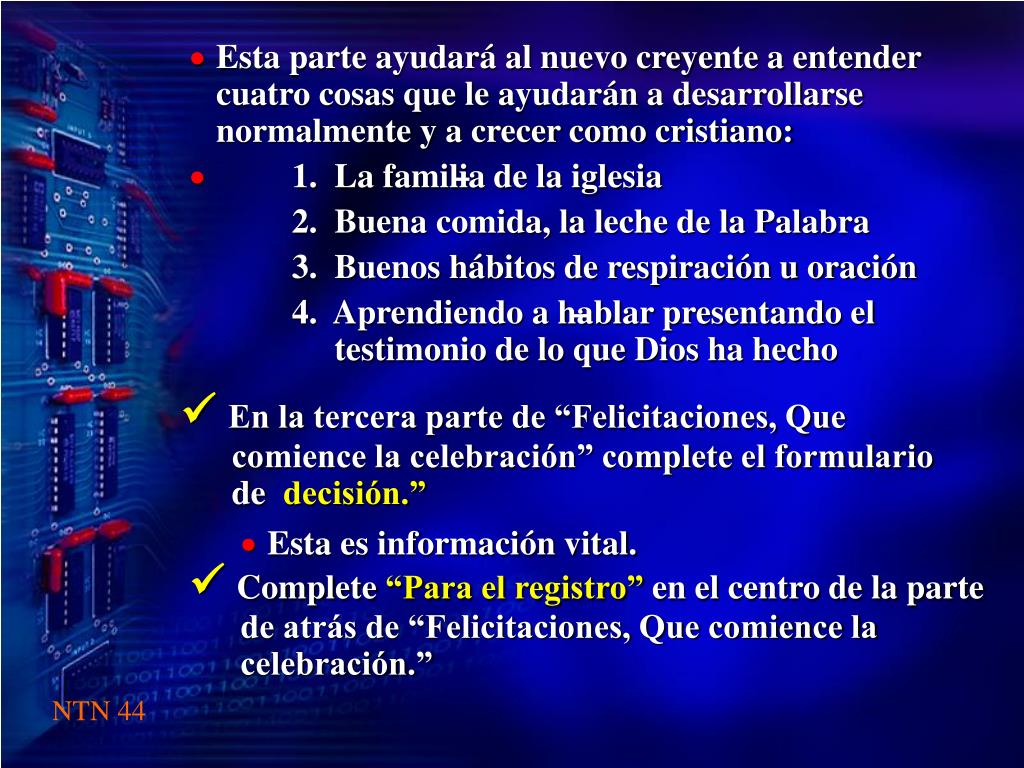 • Esta parte ayudará al nuevo creyente a entender cuatro cosas que le ayudarán a desarrollarse normalmente y a crecer como cristiano:

• 1. La familia de la iglesia
2. Buena comida, la leche de la Palabra
3. Buenos hábitos de respiración u oración
4. Aprendiendo a hablar presentando el testimonio de lo que Dios ha hecho

✓ En la tercera parte de “Felicitaciones, Que comience la celebración” complete el formulario de decisión.”

• Esta es información vital.

✓ Complete “Para el registro” en el centro de la parte de atrás de “Felicitaciones, Que comience la celebración.”

NTN 44